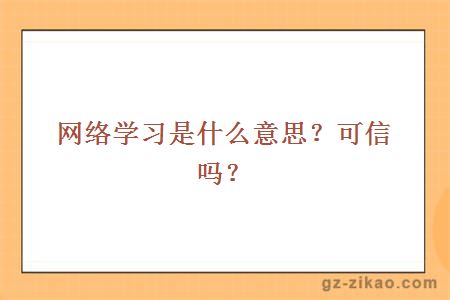 网络学习是什么意思？可信吗？

gz-zikao.com